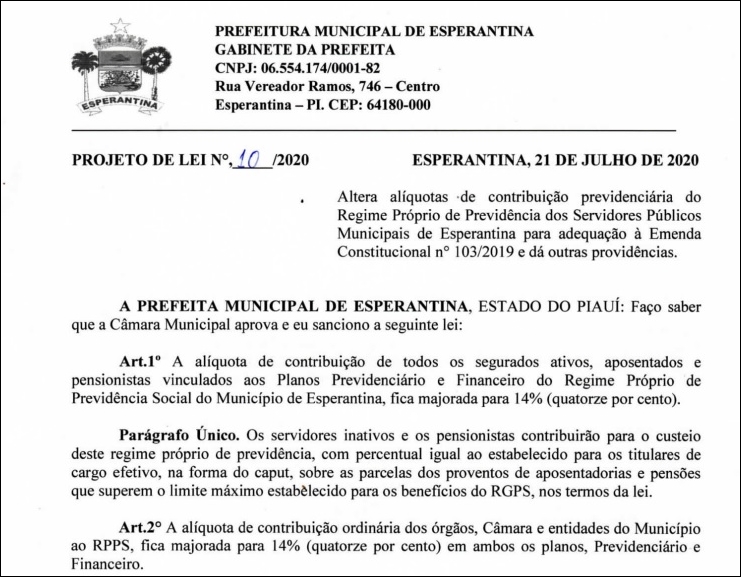 ESPERANTINA

PREFEITURA MUNICIPAL DE ESPERANTINA
GABINETE DA PREFEITA
CNPJ: 06.554.174/0001-82
Rua Vereador Ramos, 746 – Centro
Esperantina – PI. CEP: 64180-000

PROJETO DE LEI N°, 10 /2020

ESPERANTINA, 21 DE JULHO DE 2020

Altera alíquotas de contribuição previdenciária do Regime Próprio de Previdência dos Servidores Públicos Municipais de Esperantina para adequação à Emenda Constitucional n° 103/2019 e dá outras providências.

A PREFEITA MUNICIPAL DE ESPERANTINA, ESTADO DO PIAUÍ: Faço saber que a Câmara Municipal aprova e eu sanciono a seguinte lei:

Art.1° A alíquota de contribuição de todos os segurados ativos, aposentados e pensionistas vinculados aos Planos Previdenciário e Financeiro do Regime Próprio de Previdência Social do Município de Esperantina, fica majorada para 14% (quatorze por cento).

Parágrafo Único. Os servidores inativos e os pensionistas contribuirão para o custeio deste regime próprio de previdência, com percentual igual ao estabelecido para os titulares de cargo efetivo, na forma do caput, sobre as parcelas dos proventos de aposentadorias e pensões que superem o limite máximo estabelecido para os benefícios do RGPS, nos termos da lei.

Art.2° A alíquota de contribuição ordinária dos órgãos, Câmara e entidades do Município ao RPPS, fica majorada para 14% (quatorze por cento) em ambos os planos, Previdenciário e Financeiro.